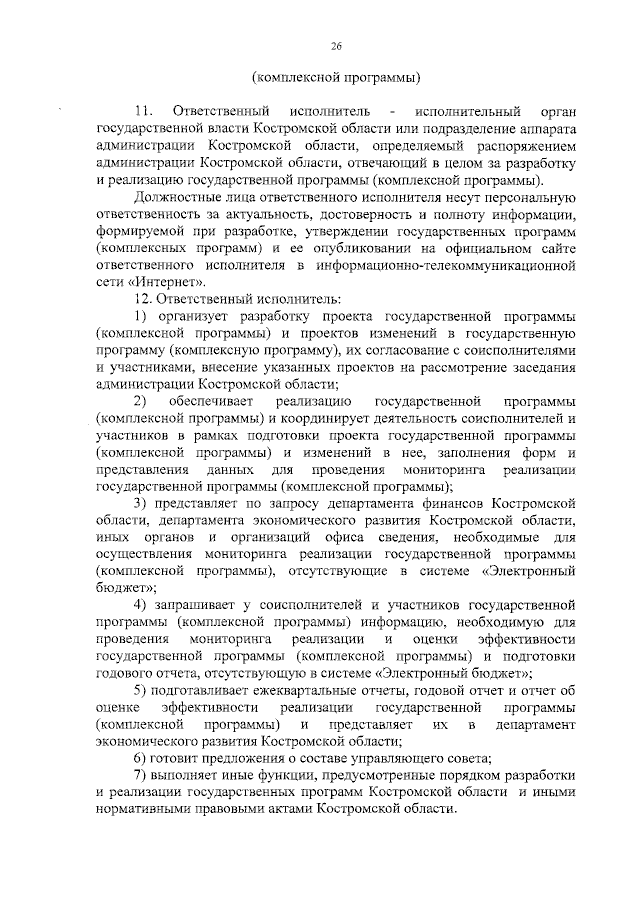 26

(комплексной программы)

11. Ответственный исполнитель - исполнительный орган государственной власти Костромской области или подразделение аппарата администрации Костромской области, определяемый распоряжением администрации Костромской области, отвечающий в целом за разработку и реализацию государственной программы (комплексной программы).

Должностные лица ответственного исполнителя несут персональную ответственность за актуальность, достоверность и полноту информации, формируемой при разработке, утверждении государственных программ (комплексных программ) и ее опубликовании на официальном сайте ответственного исполнителя в информационно-телекоммуникационной сети «Интернет».

12. Ответственный исполнитель:

1) организует разработку проекта государственной программы (комплексной программы) и проектов изменений в государственную программу (комплексную программу), их согласование с соисполнителями и участниками, внесение указанных проектов на рассмотрение заседания администрации Костромской области;

2) обеспечивает реализацию государственной программы (комплексной программы) и координирует деятельность соисполнителей и участников в рамках подготовки проекта государственной программы (комплексной программы) и изменений в нее, заполнения форм и представления данных для проведения мониторинга реализации государственной программы (комплексной программы);

3) представляет по запросу департамента финансов Костромской области, департамента экономического развития Костромской области, иных органов и организаций офиса сведения, необходимые для осуществления мониторинга реализации государственной программы (комплексной программы), отсутствующие в системе «Электронный бюджет»;

4) запрашивает у соисполнителей и участников государственной программы (комплексной программы) информацию, необходимую для проведения мониторинга реализации и оценки эффективности государственной программы (комплексной программы) и подготовки годового отчета, отсутствующую в системе «Электронный бюджет»;

5) подготавливает ежеквартальные отчеты, годовой отчет и отчет об оценке эффективности реализации государственной программы (комплексной программы) и представляет их в департамент экономического развития Костромской области;

6) готовит предложения о составе управляющего совета;

7) выполняет иные функции, предусмотренные порядком разработки и реализации государственных программ Костромской области и иными нормативными правовыми актами Костромской области.